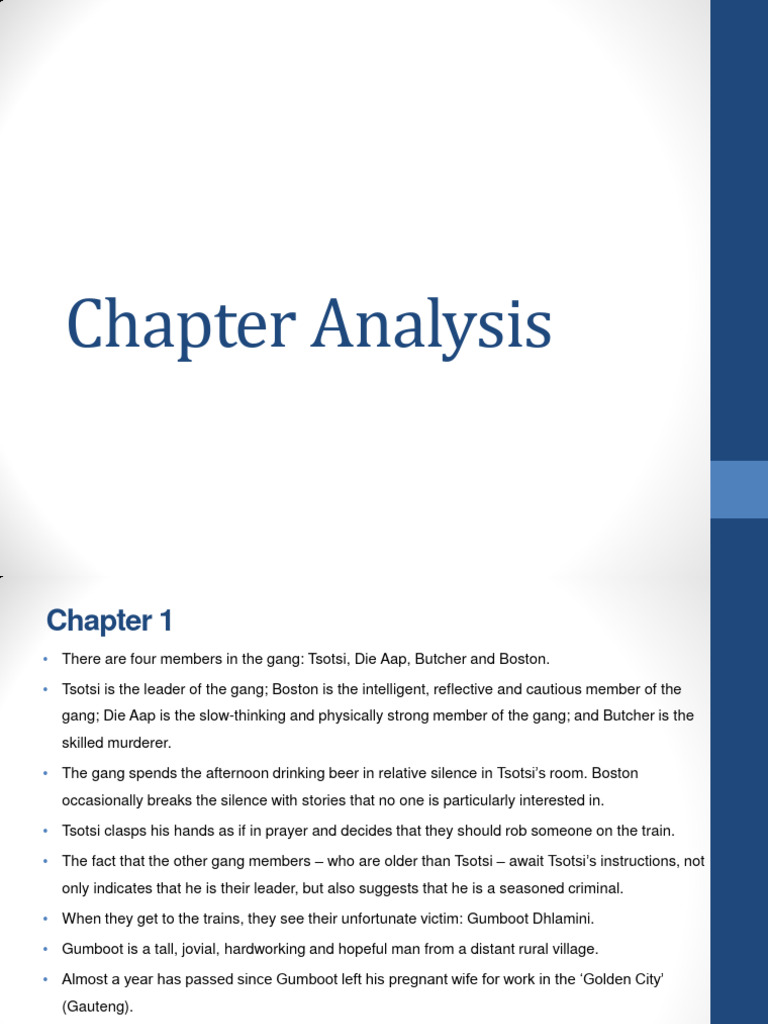 Chapter Analysis

Chapter 1

• There are four members in the gang: Tsotsi, Die Aap, Butcher and Boston.
• Tsotsi is the leader of the gang; Boston is the intelligent, reflective and cautious member of the gang; Die Aap is the slow-thinking and physically strong member of the gang; and Butcher is the skilled murderer.
• The gang spends the afternoon drinking beer in relative silence in Tsotsi's room. Boston occasionally breaks the silence with stories that no one is particularly interested in.
• Tsotsi clasps his hands as if in prayer and decides that they should rob someone on the train.
• The fact that the other gang members – who are older than Tsotsi – await Tsotsi's instructions, not only indicates that he is their leader, but also suggests that he is a seasoned criminal.
• When they get to the trains, they see their unfortunate victim: Gumboot Dhlamini.
• Gumboot is a tall, jovial, hardworking and hopeful man from a distant rural village.
• Almost a year has passed since Gumboot left his pregnant wife for work in the 'Golden City' (Gauteng).